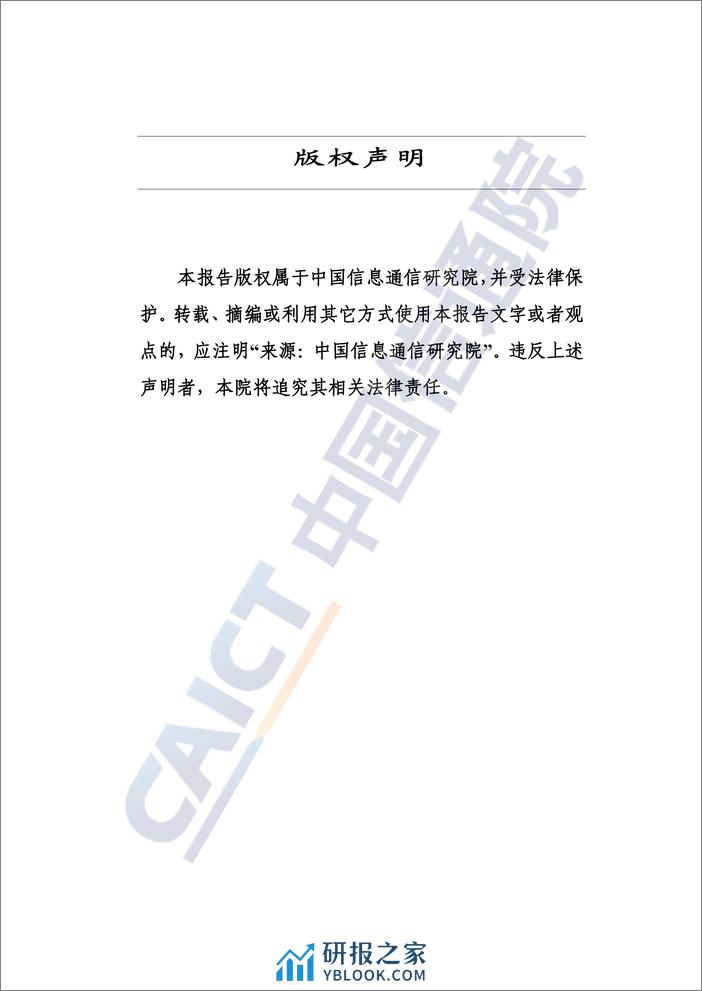 版权声明

本报告版权属于中国信息通信研究院，并受法律保护。转载、摘编或利用其它方式使用本报告文字或者观点的，应注明“来源：中国信息通信研究院”。违反上述声明者，本院将追究其相关法律责任。

CAICT 中国信通院

研报之家
YBLOOK.COM